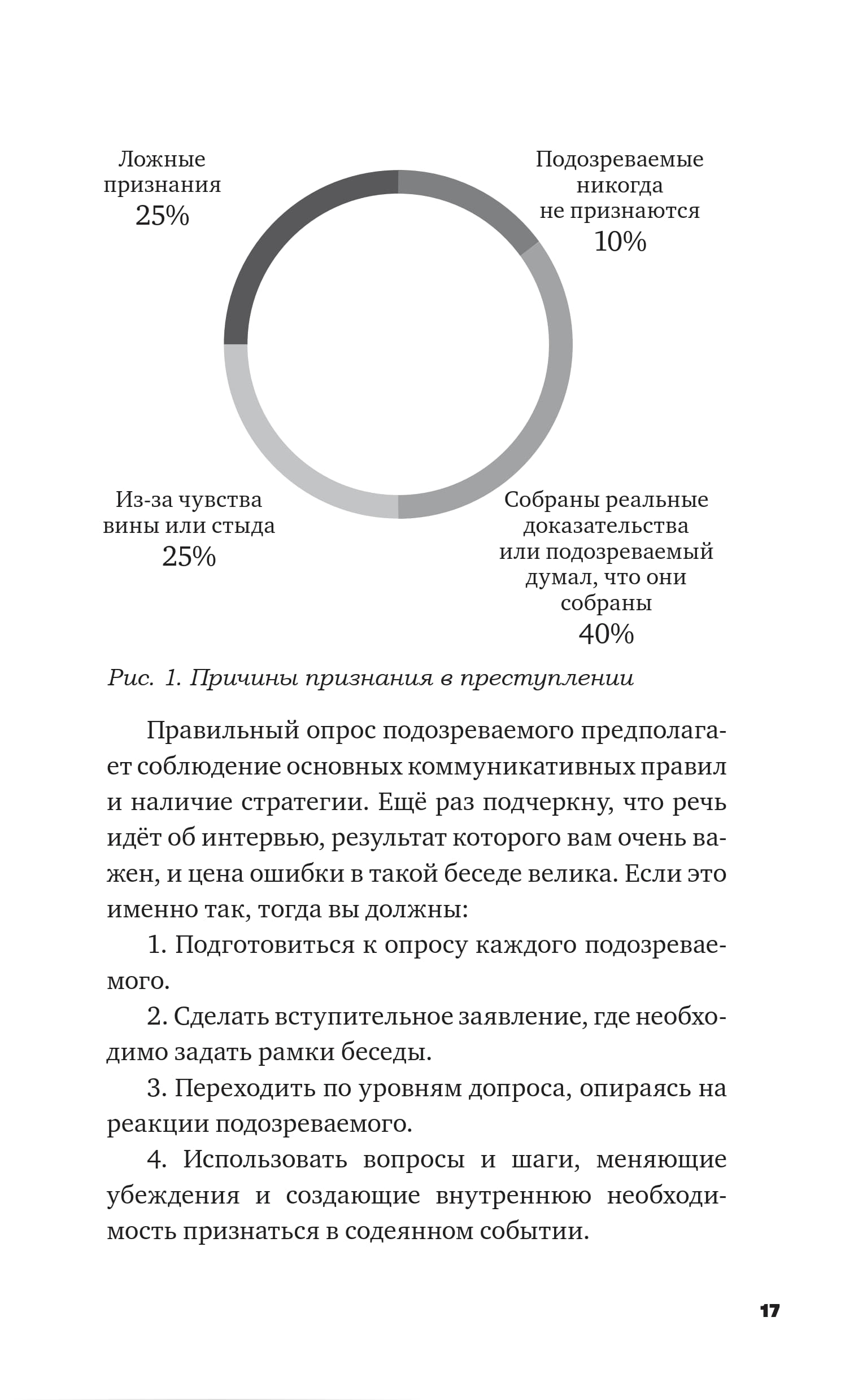 Ложные признания
25%

Подозреваемые никогда не признаются
10%

Из-за чувства вины или стыда
25%

Собраны реальные доказательства или подозреваемый думал, что они собраны
40%

Рис. 1. Причины признания в преступлении

Правильный опрос подозреваемого предполагает соблюдение основных коммуникативных правил и наличие стратегии. Ещё раз подчеркну, что речь идёт об интервью, результат которого вам очень важен, и цена ошибки в такой беседе велика. Если это именно так, тогда вы должны:

1. Подготовиться к опросу каждого подозреваемого.

2. Сделать вступительное заявление, где необходимо задать рамки беседы.

3. Переходить по уровням допроса, опираясь на реакции подозреваемого.

4. Использовать вопросы и шаги, меняющие убеждения и создающие внутреннюю необходимость признаться в содеянном событии.

17